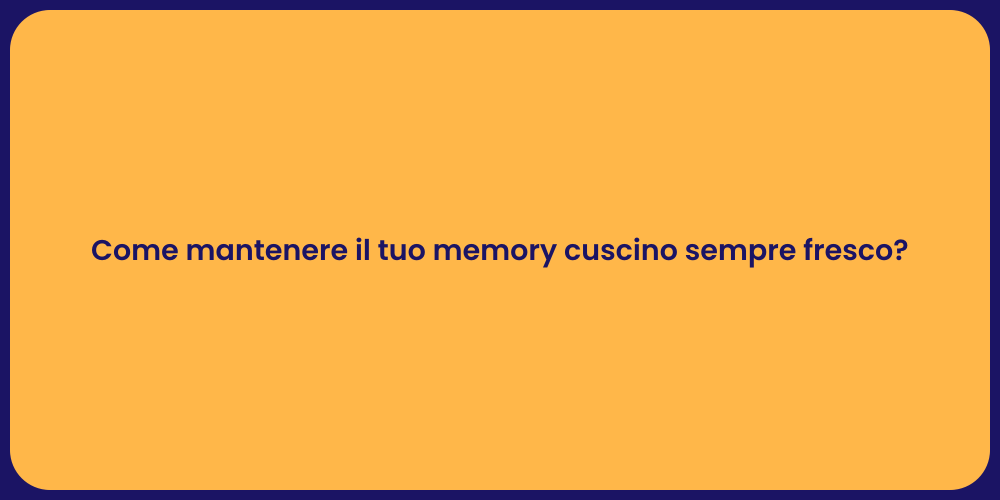 Come mantenere il tuo memory cuscino sempre fresco?